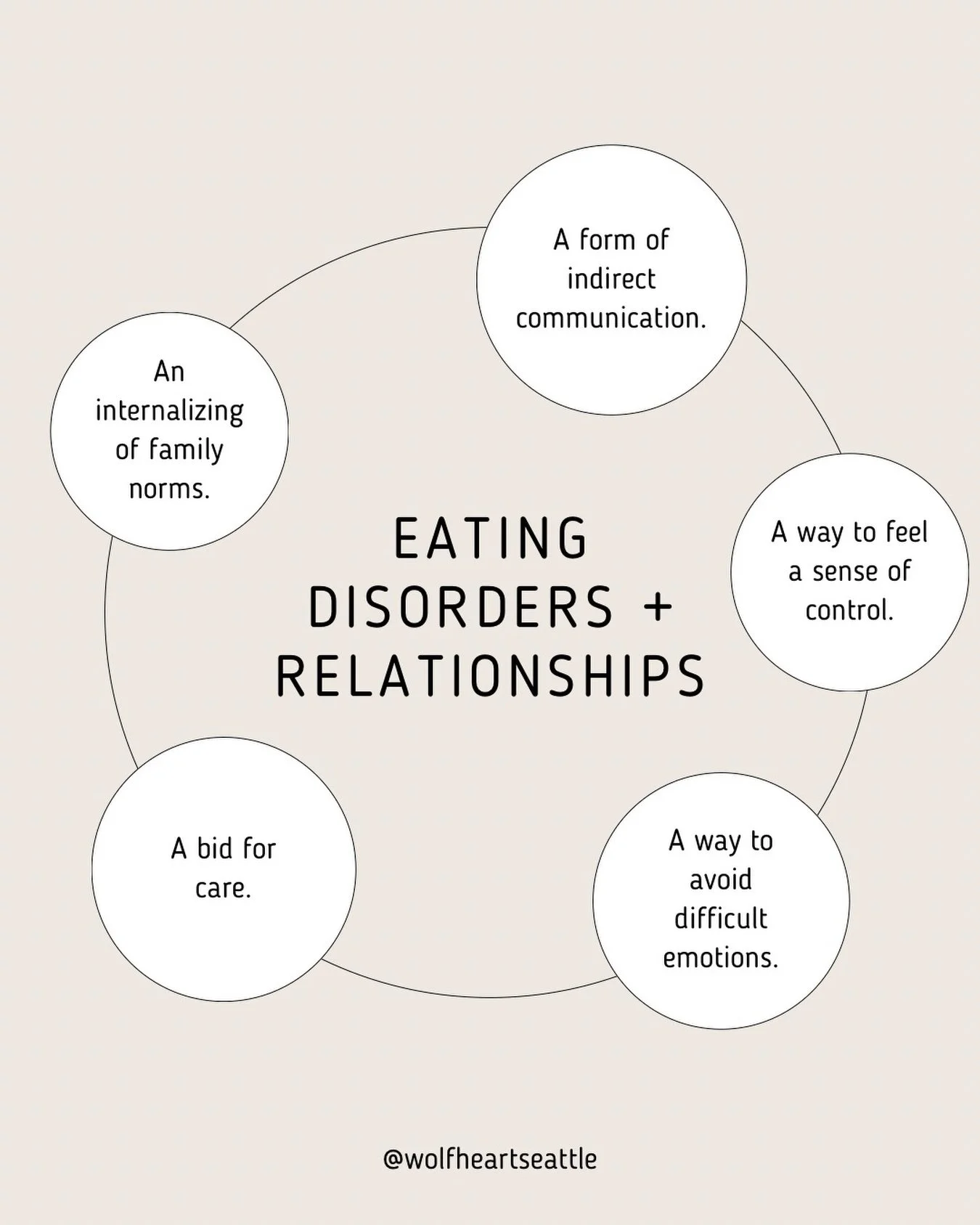 EATING DISORDERS + RELATIONSHIPS

A form of indirect communication.

A way to feel a sense of control.

A way to avoid difficult emotions.

A bid for care.

An internalizing of family norms.

@wolfheartseattle